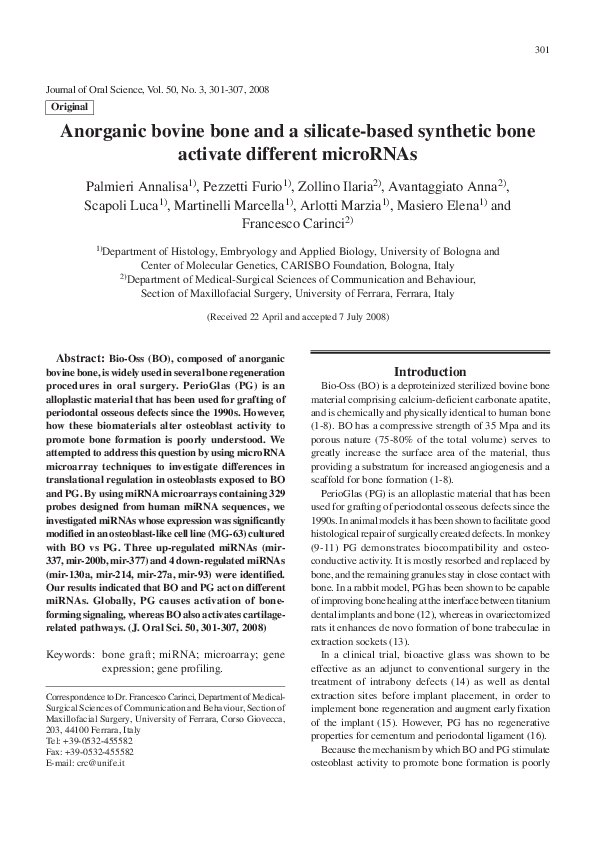 301

Journal of Oral Science, Vol. 50, No. 3, 301-307, 2008

Original

Anorganic bovine bone and a silicate-based synthetic bone activate different microRNAs

Palmieri Annalisa$^{1)}$, Pezzetti Furio$^{1)}$, Zollino Ilaria$^{2)}$, Avantaggiato Anna$^{2)}$, Scapoli Luca$^{1)}$, Martinelli Marcella$^{1)}$, Arlotti Marzia$^{1)}$, Masiero Elena$^{1)}$ and Francesco Carinci$^{2)}$

$^{1)}$Department of Histology, Embryology and Applied Biology, University of Bologna and Center of Molecular Genetics, CARISBO Foundation, Bologna, Italy
$^{2)}$Department of Medical-Surgical Sciences of Communication and Behaviour, Section of Maxillofacial Surgery, University of Ferrara, Ferrara, Italy

(Received 22 April and accepted 7 July 2008)

Abstract: Bio-Oss (BO), composed of anorganic bovine bone, is widely used in several bone regeneration procedures in oral surgery. PerioGlas (PG) is an alloplastic material that has been used for grafting of periodontal osseous defects since the 1990s. However, how these biomaterials alter osteoblast activity to promote bone formation is poorly understood. We attempted to address this question by using microRNA microarray techniques to investigate differences in translational regulation in osteoblasts exposed to BO and PG. By using miRNA microarrays containing 329 probes designed from human miRNA sequences, we investigated miRNAs whose expression was significantly modified in an osteoblast-like cell line (MG-63) cultured with BO vs PG. Three up-regulated miRNAs (mir-337, mir-200b, mir-377) and 4 down-regulated miRNAs (mir-130a, mir-214, mir-27a, mir-93) were identified. Our results indicated that BO and PG act on different miRNAs. Globally, PG causes activation of bone-forming signaling, whereas BO also activates cartilage-related pathways. (J. Oral Sci. 50, 301-307, 2008)

Keywords: bone graft; miRNA; microarray; gene expression; gene profiling.

Correspondence to Dr. Francesco Carinci, Department of Medical-Surgical Sciences of Communication and Behaviour, Section of Maxillofacial Surgery, University of Ferrara, Corso Giovecca, 203, 44100 Ferrara, Italy
Tel: +39-0532-455582
Fax: +39-0532-455582
E-mail: crc@unife.it

Introduction

Bio-Oss (BO) is a deproteinized sterilized bovine bone material comprising calcium-deficient carbonate apatite, and is chemically and physically identical to human bone (1-8). BO has a compressive strength of 35 Mpa and its porous nature (75-80% of the total volume) serves to greatly increase the surface area of the material, thus providing a substratum for increased angiogenesis and a scaffold for bone formation (1-8).

PerioGlas (PG) is an alloplastic material that has been used for grafting of periodontal osseous defects since the 1990s. In animal models it has been shown to facilitate good histological repair of surgically created defects. In monkey (9-11) PG demonstrates biocompatibility and osteoconductive activity. It is mostly resorbed and replaced by bone, and the remaining granules stay in close contact with bone. In a rabbit model, PG has been shown to be capable of improving bone healing at the interface between titanium dental implants and bone (12), whereas in ovariectomized rats it enhances de novo formation of bone trabeculae in extraction sockets (13).

In a clinical trial, bioactive glass was shown to be effective as an adjunct to conventional surgery in the treatment of intrabony defects (14) as well as dental extraction sites before implant placement, in order to implement bone regeneration and augment early fixation of the implant (15). However, PG has no regenerative properties for cementum and periodontal ligament (16).

Because the mechanism by which BO and PG stimulate osteoblast activity to promote bone formation is poorly